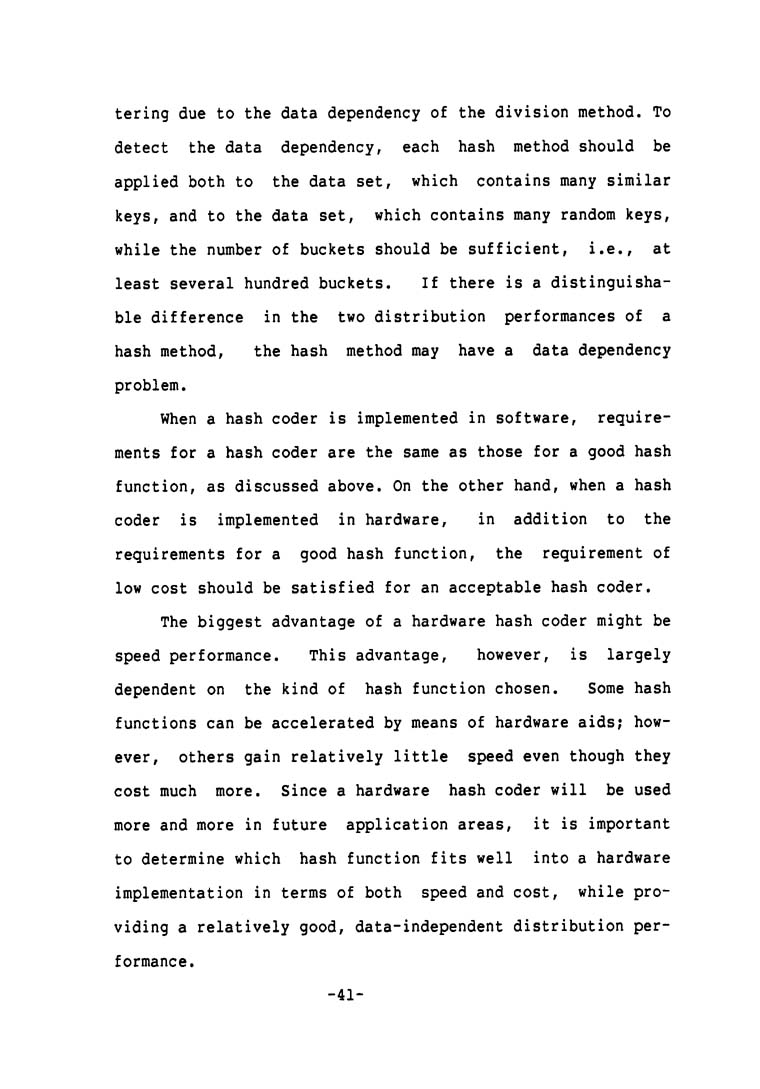 tering due to the data dependency of the division method. To detect the data dependency, each hash method should be applied both to the data set, which contains many similar keys, and to the data set, which contains many random keys, while the number of buckets should be sufficient, i.e., at least several hundred buckets. If there is a distinguishable difference in the two distribution performances of a hash method, the hash method may have a data dependency problem.

When a hash coder is implemented in software, requirements for a hash coder are the same as those for a good hash function, as discussed above. On the other hand, when a hash coder is implemented in hardware, in addition to the requirements for a good hash function, the requirement of low cost should be satisfied for an acceptable hash coder.

The biggest advantage of a hardware hash coder might be speed performance. This advantage, however, is largely dependent on the kind of hash function chosen. Some hash functions can be accelerated by means of hardware aids; however, others gain relatively little speed even though they cost much more. Since a hardware hash coder will be used more and more in future application areas, it is important to determine which hash function fits well into a hardware implementation in terms of both speed and cost, while providing a relatively good, data-independent distribution performance.

-41-